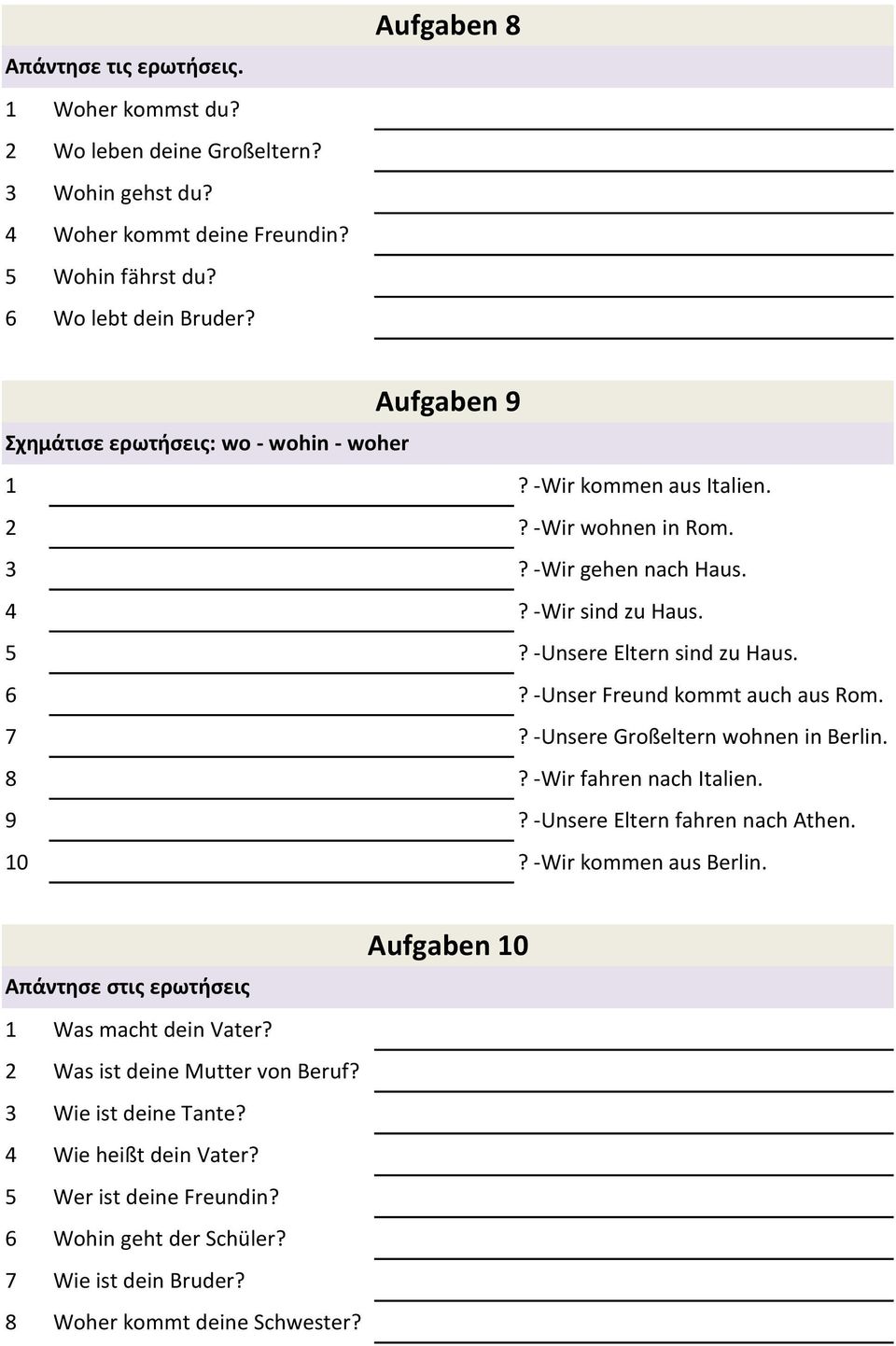 Aufgaben 8

Απάντησε τις ερωτήσεις.

1 Woher kommst du?
2 Wo leben deine Großeltern?
3 Wohin gehst du?
4 Woher kommt deine Freundin?
5 Wohin fährst du?
6 Wo lebt dein Bruder?

Aufgaben 9

Σχημάτισε ερωτήσεις: wo - wohin - woher

1 ? -Wir kommen aus Italien.
2 ? -Wir wohnen in Rom.
3 ? -Wir gehen nach Haus.
4 ? -Wir sind zu Haus.
5 ? -Unsere Eltern sind zu Haus.
6 ? -Unser Freund kommt auch aus Rom.
7 ? -Unsere Großeltern wohnen in Berlin.
8 ? -Wir fahren nach Italien.
9 ? -Unsere Eltern fahren nach Athen.
10 ? -Wir kommen aus Berlin.

Aufgaben 10

Απάντησε στις ερωτήσεις

1 Was macht dein Vater?
2 Was ist deine Mutter von Beruf?
3 Wie ist deine Tante?
4 Wie heißt dein Vater?
5 Wer ist deine Freundin?
6 Wohin geht der Schüler?
7 Wie ist dein Bruder?
8 Woher kommt deine Schwester?